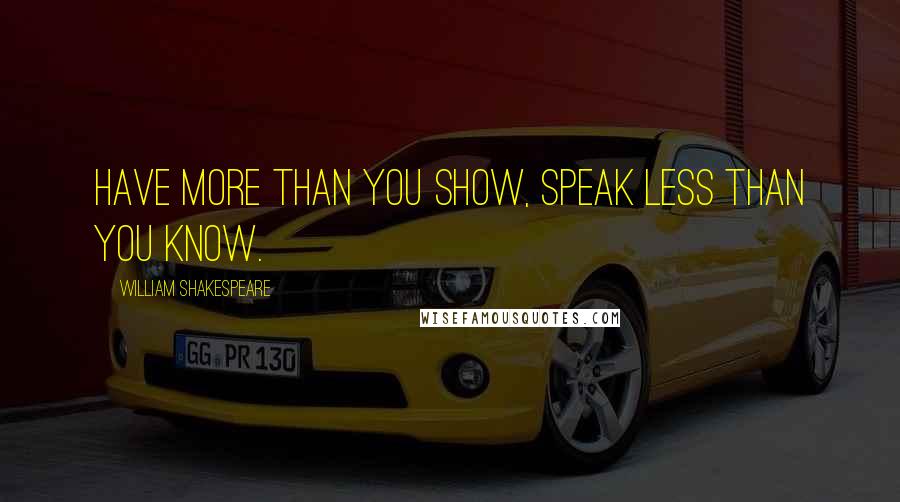 HAVE MORE THAN YOU SHOW, SPEAK LESS THAN YOU KNOW.

WILLIAM SHAKESPEARE

WISEFAMOUSQUOTES.COM

GG PR 130